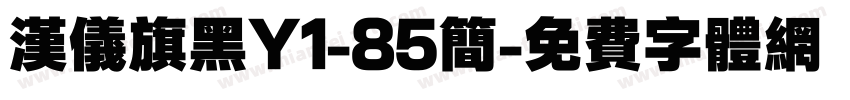 漢儀旗黑Y1-85簡-免費字體網